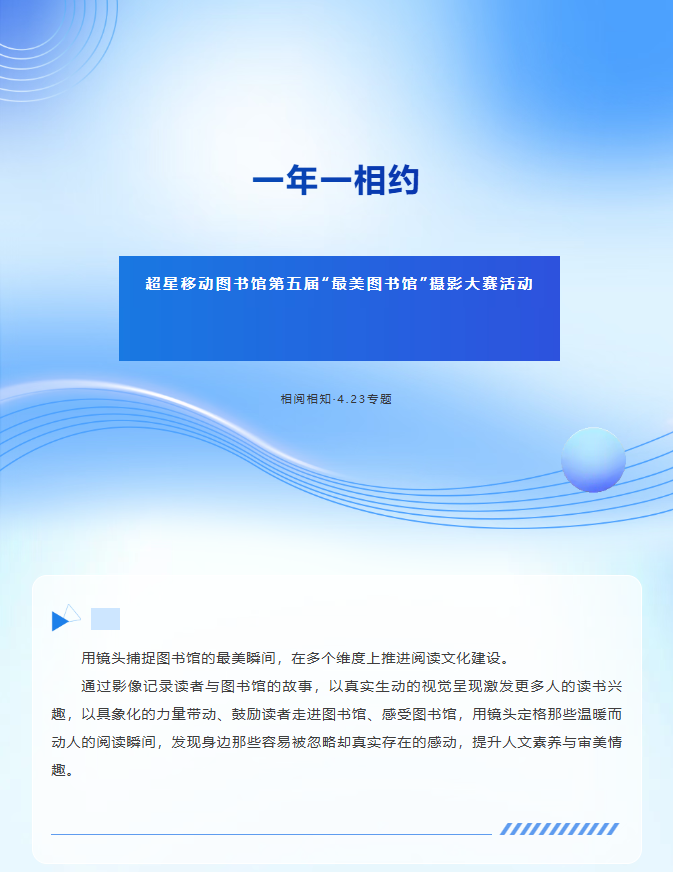 一年一相约

超星移动图书馆第五届“最美图书馆”摄影大赛活动

相阅相知·4.23专题

用镜头捕捉图书馆的最美瞬间，在多个维度上推进阅读文化建设。

通过影像记录读者与图书馆的故事，以真实生动的视觉呈现激发更多人的读书兴趣，以具象化的力量带动、鼓励读者走进图书馆、感受图书馆，用镜头定格那些温暖而动人的阅读瞬间，发现身边那些容易被忽略却真实存在的感动，提升人文素养与审美情趣。